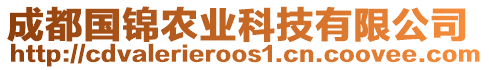 成都国锦农业科技有限公司
http://cdvalerieroos1.cn.coovee.com